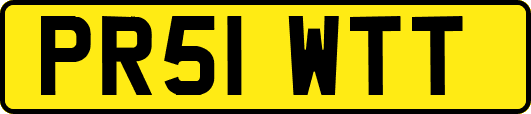 PR51 WTT